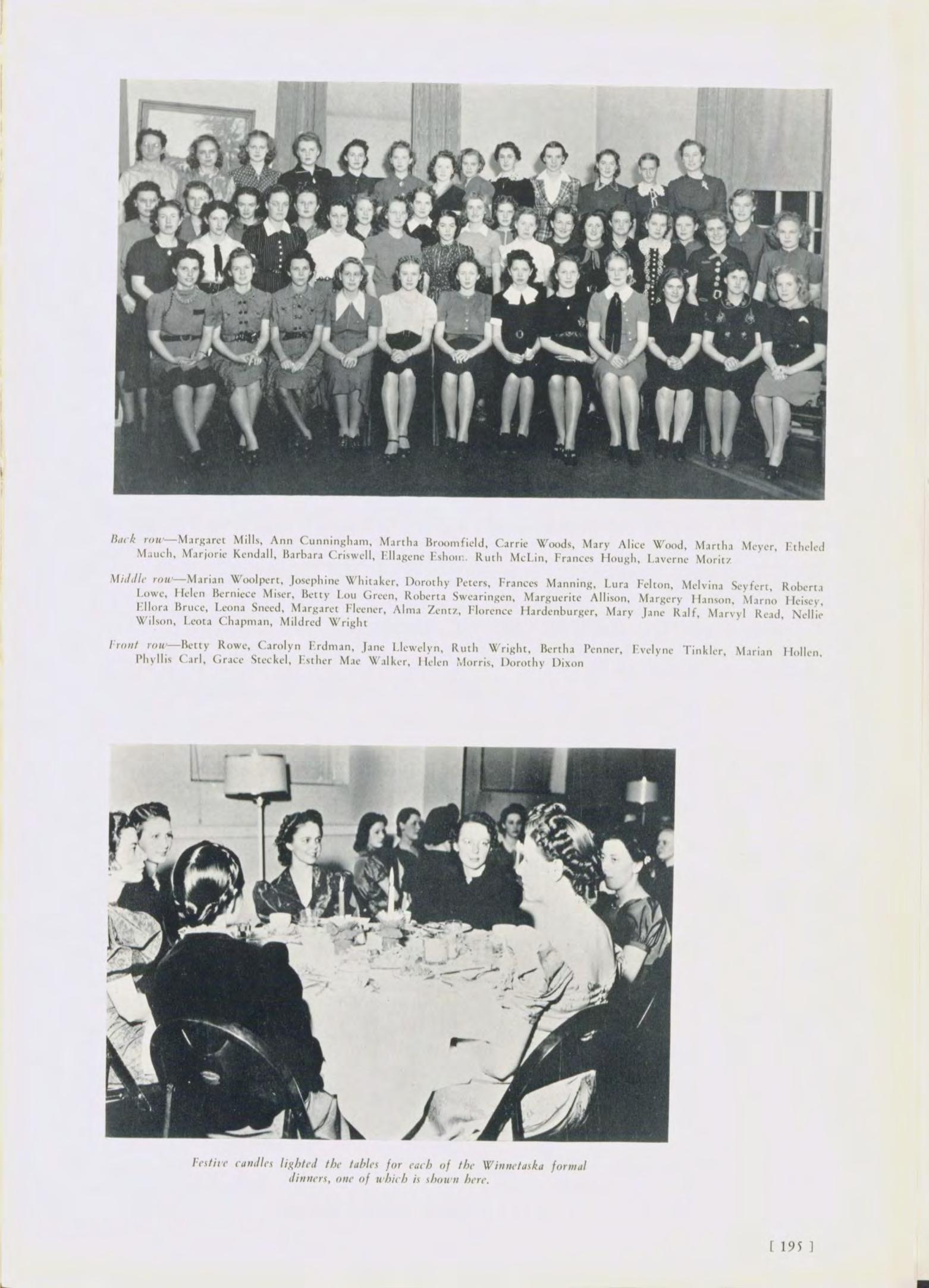 Back row—Margaret Mills, Ann Cunningham, Martha Broomfield, Carrie Woods, Mary Alice Wood, Martha Meyer, Etheled Mauch, Marjorie Kendall, Barbara Criswell, Ellagene Eshom. Ruth McLin, Frances Hough, Laverne Moritz

Middle row—Marian Woolpert, Josephine Whitaker, Dorothy Peters, Frances Manning, Lura Felton, Melvina Seyfert, Roberta Lowe, Helen Berniece Miser, Betty Lou Green, Roberta Swearingen, Marguerite Allison, Margery Hanson, Marno Heisey, Ellora Bruce, Leona Sneed, Margaret Fleener, Alma Zentz, Florence Hardenburger, Mary Jane Ralf, Marvyl Read, Nellie Wilson, Leota Chapman, Mildred Wright

Front row—Betty Rowe, Carolyn Erdman, Jane Llewelyn, Ruth Wright, Bertha Penner, Evelyne Tinkler, Marian Hollen, Phyllis Carl, Grace Steckel, Esther Mae Walker, Helen Morris, Dorothy Dixon

Festive candles lighted the tables for each of the Winnetaska formal dinners, one of which is shown here.

[ 195 ]